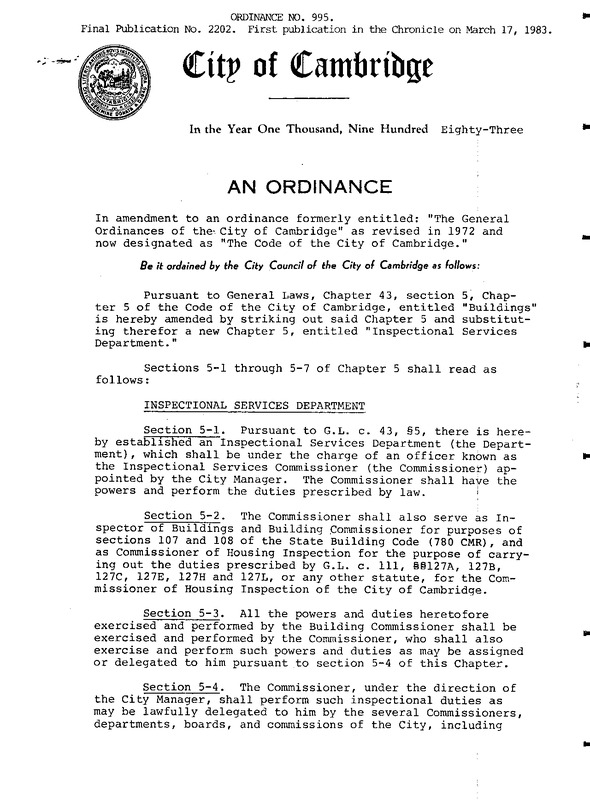 ORDINANCE NO. 995.
Final Publication No. 2202. First publication in the Chronicle on March 17, 1983.

City of Cambridge

In the Year One Thousand, Nine Hundred Eighty-Three

AN ORDINANCE

In amendment to an ordinance formerly entitled: "The General Ordinances of the City of Cambridge" as revised in 1972 and now designated as "The Code of the City of Cambridge."

Be it ordained by the City Council of the City of Cambridge as follows:

Pursuant to General Laws, Chapter 43, section 5, Chapter 5 of the Code of the City of Cambridge, entitled "Buildings" is hereby amended by striking out said Chapter 5 and substituting therefor a new Chapter 5, entitled "Inspectional Services Department."

Sections 5-1 through 5-7 of Chapter 5 shall read as follows:

INSPECTIONAL SERVICES DEPARTMENT

Section 5-1. Pursuant to G.L. c. 43, §5, there is hereby established an Inspectional Services Department (the Department), which shall be under the charge of an officer known as the Inspectional Services Commissioner (the Commissioner) appointed by the City Manager. The Commissioner shall have the powers and perform the duties prescribed by law.

Section 5-2. The Commissioner shall also serve as Inspector of Buildings and Building Commissioner for purposes of sections 107 and 108 of the State Building Code (780 CMR), and as Commissioner of Housing Inspection for the purpose of carrying out the duties prescribed by G.L. c. 111, §§127A, 127B, 127C, 127E, 127H and 127L, or any other statute, for the Commissioner of Housing Inspection of the City of Cambridge.

Section 5-3. All the powers and duties heretofore exercised and performed by the Building Commissioner shall be exercised and performed by the Commissioner, who shall also exercise and perform such powers and duties as may be assigned or delegated to him pursuant to section 5-4 of this Chapter.

Section 5-4. The Commissioner, under the direction of the City Manager, shall perform such inspectional duties as may be lawfully delegated to him by the several Commissioners, departments, boards, and commissions of the City, including